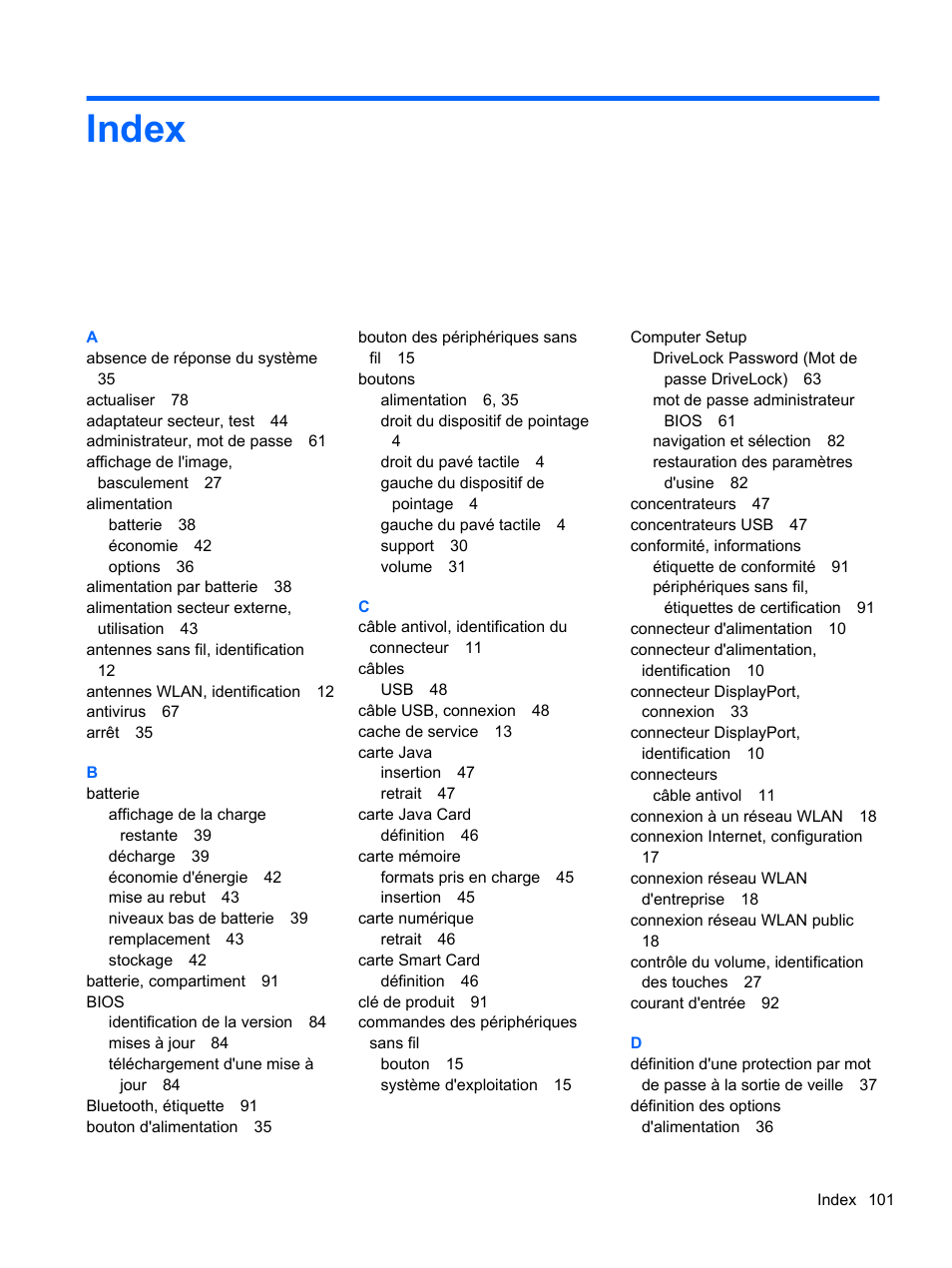 Index

A
absence de réponse du système 35
actualiser 78
adaptateur secteur, test 44
administrateur, mot de passe 61
affichage de l'image, basculement 27
alimentation
batterie 38
économie 42
options 36
alimentation par batterie 38
alimentation secteur externe, utilisation 43
antennes sans fil, identification 12
antennes WLAN, identification 12
antivirus 67
arrêt 35

B
batterie
affichage de la charge restante 39
décharge 39
économie d'énergie 42
mise au rebut 43
niveaux bas de batterie 39
remplacement 43
stockage 42
batterie, compartiment 91
BIOS
identification de la version 84
mises à jour 84
téléchargement d'une mise à jour 84
Bluetooth, étiquette 91
bouton d'alimentation 35

bouton des périphériques sans fil 15
boutons
alimentation 6, 35
droit du dispositif de pointage 4
droit du pavé tactile 4
gauche du dispositif de pointage 4
gauche du pavé tactile 4
support 30
volume 31

C
câble antivol, identification du connecteur 11
câbles
USB 48
câble USB, connexion 48
cache de service 13
carte Java
insertion 47
retrait 47
carte Java Card
définition 46
carte mémoire
formats pris en charge 45
insertion 45
carte numérique
retrait 46
carte Smart Card
définition 46
clé de produit 91
commandes des périphériques sans fil
bouton 15
système d'exploitation 15

Computer Setup
DriveLock Password (Mot de passe DriveLock) 63
mot de passe administrateur BIOS 61
navigation et sélection 82
restauration des paramètres d'usine 82
concentrateurs 47
concentrateurs USB 47
conformité, informations
étiquette de conformité 91
périphériques sans fil, étiquettes de certification 91
connecteur d'alimentation 10
connecteur d'alimentation, identification 10
connecteur DisplayPort, connexion 33
connecteur DisplayPort, identification 10
connecteurs
câble antivol 11
connexion à un réseau WLAN 18
connexion Internet, configuration 17
connexion réseau WLAN d'entreprise 18
connexion réseau WLAN public 18
contrôle du volume, identification des touches 27
courant d'entrée 92

D
définition d'une protection par mot de passe à la sortie de veille 37
définition des options d'alimentation 36

Index 101